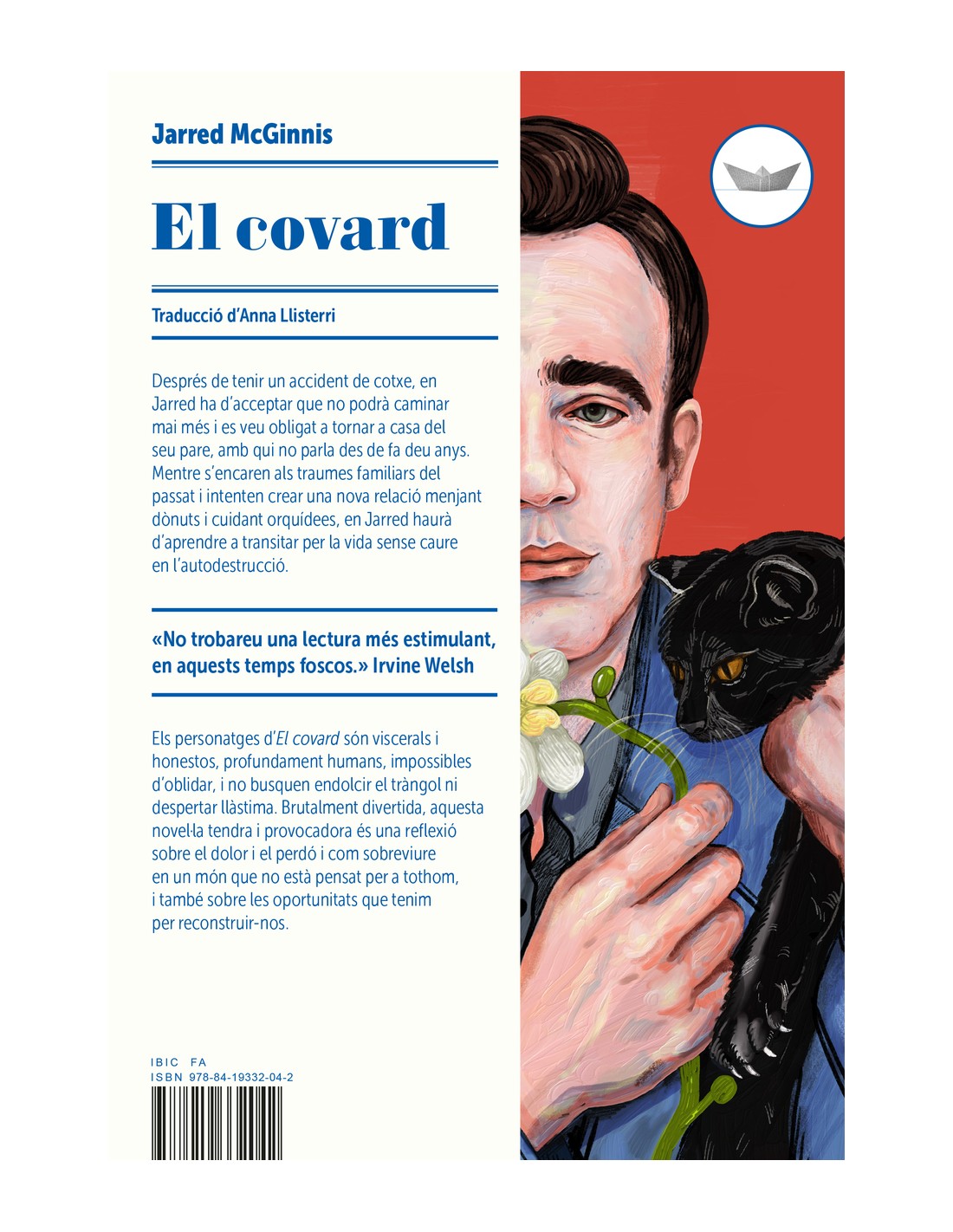 Jarred McGinnis

El covard

Traducció d'Anna Llisterri

Després de tenir un accident de cotxe, en Jarred ha d'acceptar que no podrà caminar mai més i es veu obligat a tornar a casa del seu pare, amb qui no parla des de fa deu anys. Mentre s'encaren als traumes familiars del passat i intenten crear una nova relació menjant dònuts i cuidant orquídees, en Jarred haurà d'aprendre a transitar per la vida sense caure en l'autodestrucció.

«No trobareu una lectura més estimulant, en aquests temps foscos.» Irvine Welsh

Els personatges d'El covard són viscerals i honestos, profundament humans, impossibles d'oblidar, i no busquen endolcir el tràngol ni despertar llàstima. Brutalment divertida, aquesta novel·la tendra i provocadora és una reflexió sobre el dolor i el perdó i com sobreviure en un món que no està pensat per a tothom, i també sobre les oportunitats que tenim per reconstruir-nos.

IBIC FA
ISBN 978-84-19332-04-2